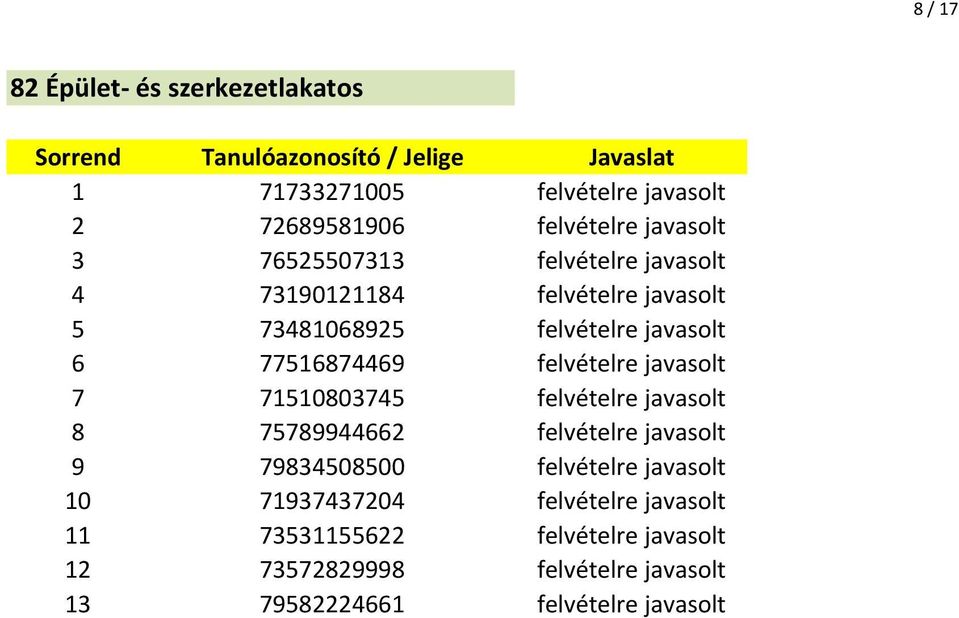 8 / 17

82 Épület- és szerkezetlakatos

| Sorrend | Tanulóazonosító / Jelige | Javaslat |
|---|---|---|
| 1 | 71733271005 | felvételre javasolt |
| 2 | 72689581906 | felvételre javasolt |
| 3 | 76525507313 | felvételre javasolt |
| 4 | 73190121184 | felvételre javasolt |
| 5 | 73481068925 | felvételre javasolt |
| 6 | 77516874469 | felvételre javasolt |
| 7 | 71510803745 | felvételre javasolt |
| 8 | 75789944662 | felvételre javasolt |
| 9 | 79834508500 | felvételre javasolt |
| 10 | 71937437204 | felvételre javasolt |
| 11 | 73531155622 | felvételre javasolt |
| 12 | 73572829998 | felvételre javasolt |
| 13 | 79582224661 | felvételre javasolt |